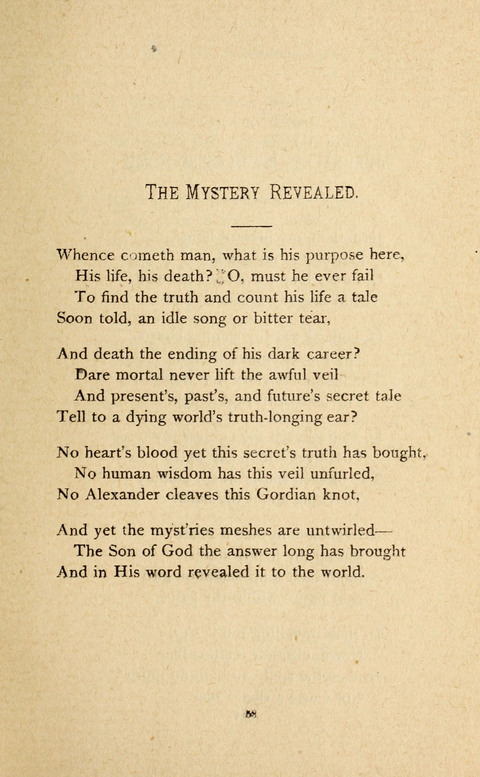 THE MYSTERY REVEALED.

Whence cometh man, what is his purpose here,
His life, his death? O, must he ever fail
To find the truth and count his life a tale
Soon told, an idle song or bitter tear,

And death the ending of his dark career?
Dare mortal never lift the awful veil
And present's, past's, and future's secret tale
Tell to a dying world's truth-longing ear?

No heart's blood yet this secret's truth has bought,
No human wisdom has this veil unfurled,
No Alexander cleaves this Gordian knot,

And yet the myst'ries meshes are untwirled—
The Son of God the answer long has brought
And in His word revealed it to the world.

58